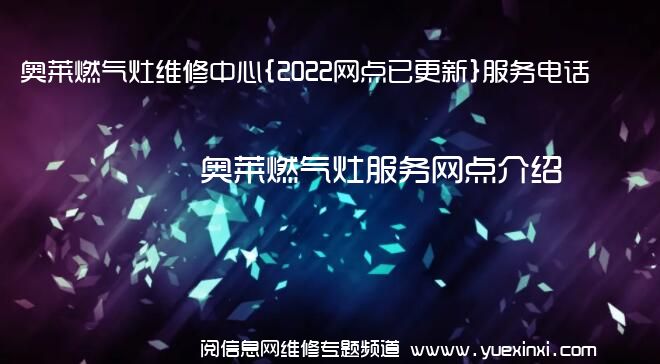 奥莱燃气灶维修中心{2022网点已更新}服务电话

奥莱燃气灶服务网点介绍

阅信息网维修专题频道 www.yuexinxi.com